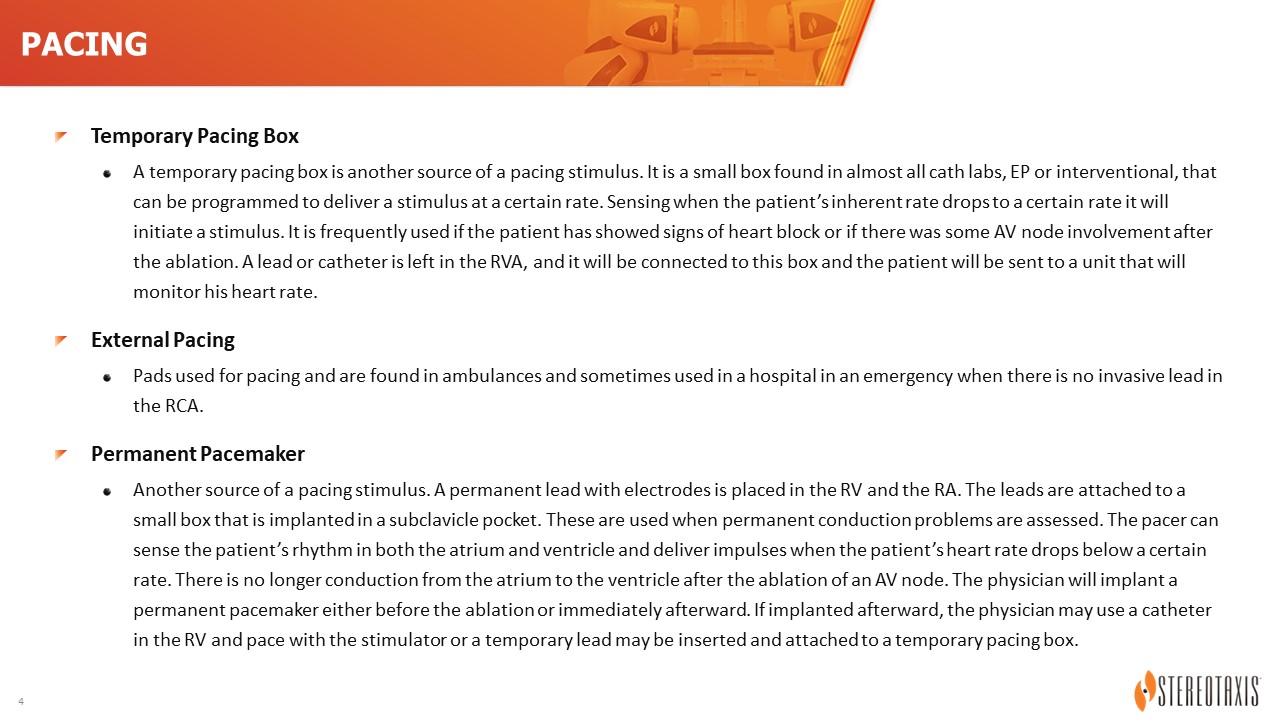 PACING

Temporary Pacing Box

A temporary pacing box is another source of a pacing stimulus. It is a small box found in almost all cath labs, EP or interventional, that can be programmed to deliver a stimulus at a certain rate. Sensing when the patient's inherent rate drops to a certain rate it will initiate a stimulus. It is frequently used if the patient has showed signs of heart block or if there was some AV node involvement after the ablation. A lead or catheter is left in the RVA, and it will be connected to this box and the patient will be sent to a unit that will monitor his heart rate.

External Pacing

Pads used for pacing and are found in ambulances and sometimes used in a hospital in an emergency when there is no invasive lead in the RCA.

Permanent Pacemaker

Another source of a pacing stimulus. A permanent lead with electrodes is placed in the RV and the RA. The leads are attached to a small box that is implanted in a subclavicle pocket. These are used when permanent conduction problems are assessed. The pacer can sense the patient's rhythm in both the atrium and ventricle and deliver impulses when the patient's heart rate drops below a certain rate. There is no longer conduction from the atrium to the ventricle after the ablation of an AV node. The physician will implant a permanent pacemaker either before the ablation or immediately afterward. If implanted afterward, the physician may use a catheter in the RV and pace with the stimulator or a temporary lead may be inserted and attached to a temporary pacing box.

4

STEREOTAXIS